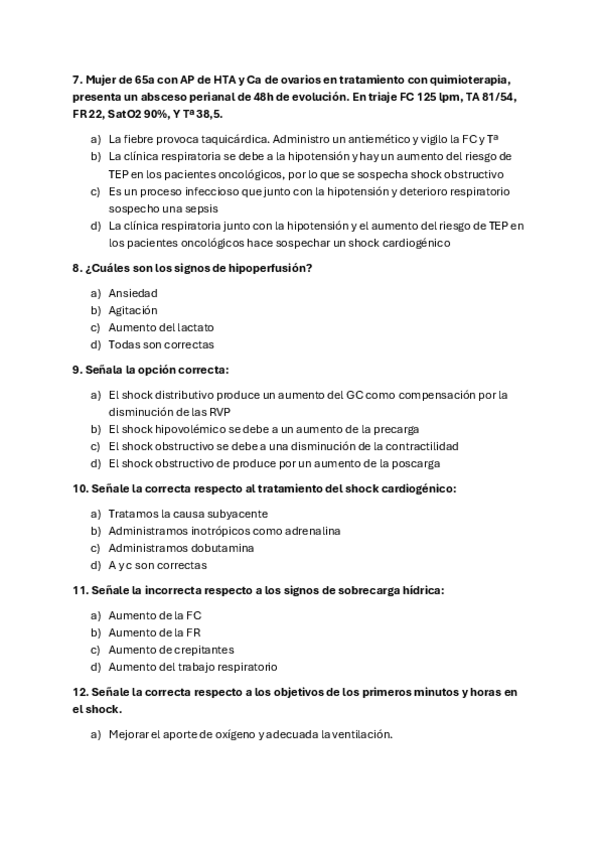 7. Mujer de 65a con AP de HTA y Ca de ovarios en tratamiento con quimioterapia, presenta un absceso perianal de 48h de evolución. En triaje FC 125 lpm, TA 81/54, FR 22, SatO2 90%, Y Tª 38,5.

a) La fiebre provoca taquicárdica. Administro un antiemético y vigilo la FC y Tª
b) La clínica respiratoria se debe a la hipotensión y hay un aumento del riesgo de TEP en los pacientes oncológicos, por lo que se sospecha shock obstructivo
c) Es un proceso infeccioso que junto con la hipotensión y deterioro respiratorio sospecho una sepsis
d) La clínica respiratoria junto con la hipotensión y el aumento del riesgo de TEP en los pacientes oncológicos hace sospechar un shock cardiogénico

8. ¿Cuáles son los signos de hipoperfusión?

a) Ansiedad
b) Agitación
c) Aumento del lactato
d) Todas son correctas

9. Señala la opción correcta:

a) El shock distributivo produce un aumento del GC como compensación por la disminución de las RVP
b) El shock hipovolémico se debe a un aumento de la precarga
c) El shock obstructivo se debe a una disminución de la contractilidad
d) El shock obstructivo de produce por un aumento de la poscarga

10. Señale la correcta respecto al tratamiento del shock cardiogénico:

a) Tratamos la causa subyacente
b) Administramos inotrópicos como adrenalina
c) Administramos dobutamina
d) A y c son correctas

11. Señale la incorrecta respecto a los signos de sobrecarga hídrica:

a) Aumento de la FC
b) Aumento de la FR
c) Aumento de crepitantes
d) Aumento del trabajo respiratorio

12. Señale la correcta respecto a los objetivos de los primeros minutos y horas en el shock.

a) Mejorar el aporte de oxígeno y adecuada la ventilación.